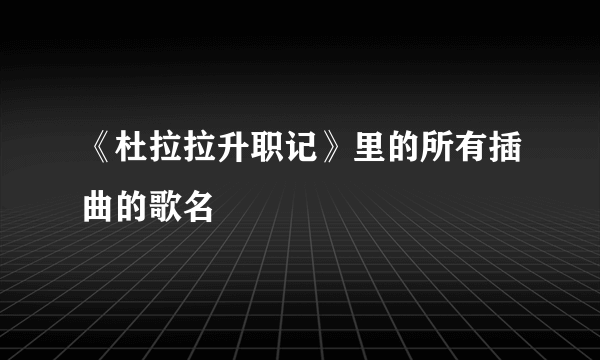 《杜拉拉升职记》里的所有插曲的歌名